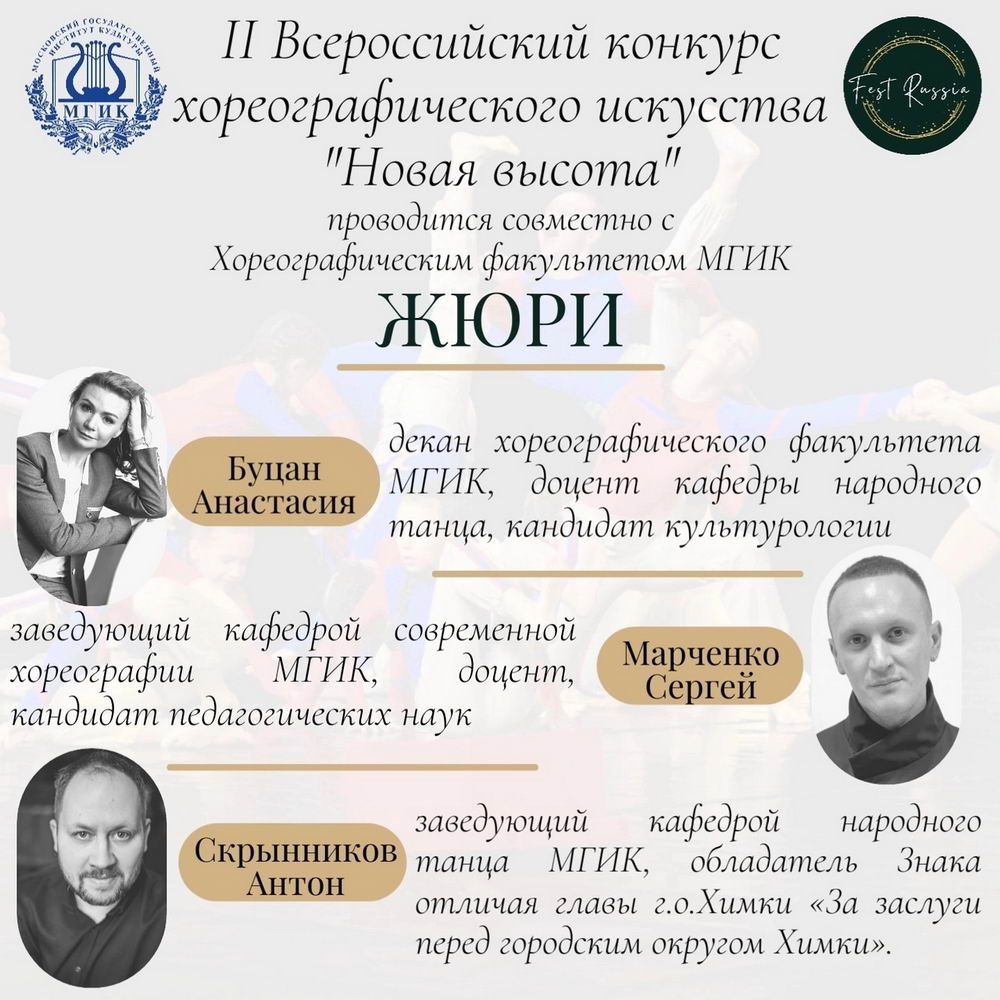 МОСКОВСКИЙ ГОСУДАРСТВЕННЫЙ ИНСТИТУТ КУЛЬТУРЫ
МГИК

II Всероссийский конкурс хореографического искусства "Новая высота"
проводится совместно с Хореографическим факультетом МГИК

Fest Russia

ЖЮРИ

Буцан Анастасия

декан хореографического факультета МГИК, доцент кафедры народного танца, кандидат культурологии

заведующий кафедрой современной хореографии МГИК, доцент, кандидат педагогических наук

Марченко Сергей

Скрынников Антон

заведующий кафедрой народного танца МГИК, обладатель Знака отличая главы г.о.Химки «За заслуги перед городским округом Химки».